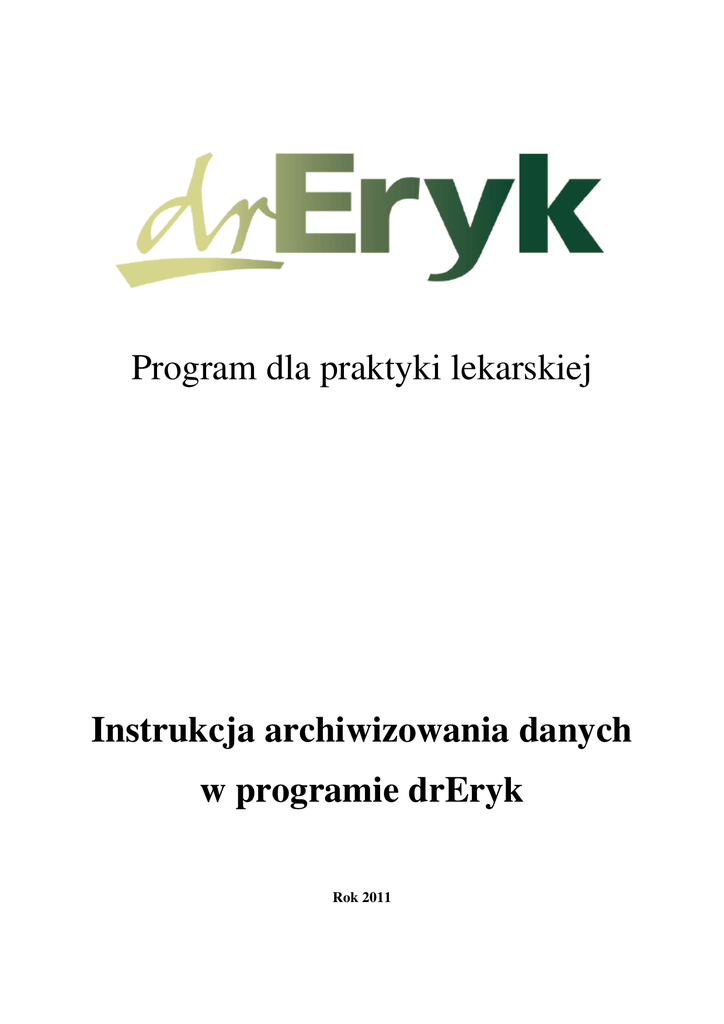 drEryk

Program dla praktyki lekarskiej

Instrukcja archiwizowania danych w programie drEryk

Rok 2011